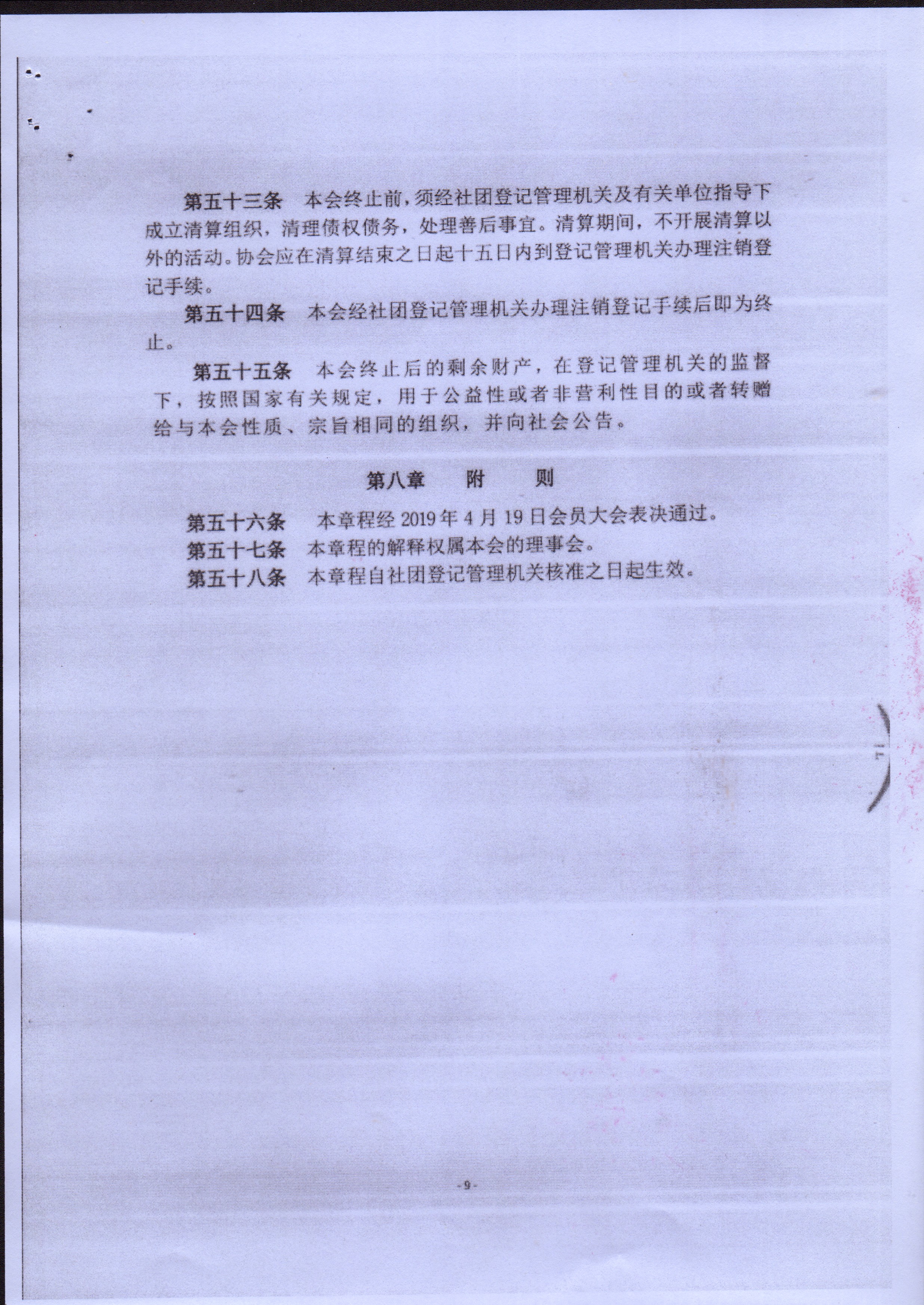 第五十三条　本会终止前，须经社团登记管理机关及有关单位指导下成立清算组织，清理债权债务，处理善后事宜。清算期间，不开展清算以外的活动。协会应在清算结束之日起十五日内到登记管理机关办理注销登记手续。

第五十四条　本会经社团登记管理机关办理注销登记手续后即为终止。

第五十五条　本会终止后的剩余财产，在登记管理机关的监督下，按照国家有关规定，用于公益性或者非营利性目的或者转赠给与本会性质、宗旨相同的组织，并向社会公告。

第八章　附　则

第五十六条　本章程经 2019 年 4 月 19 日会员大会表决通过。

第五十七条　本章程的解释权属本会的理事会。

第五十八条　本章程自社团登记管理机关核准之日起生效。

- 9 -